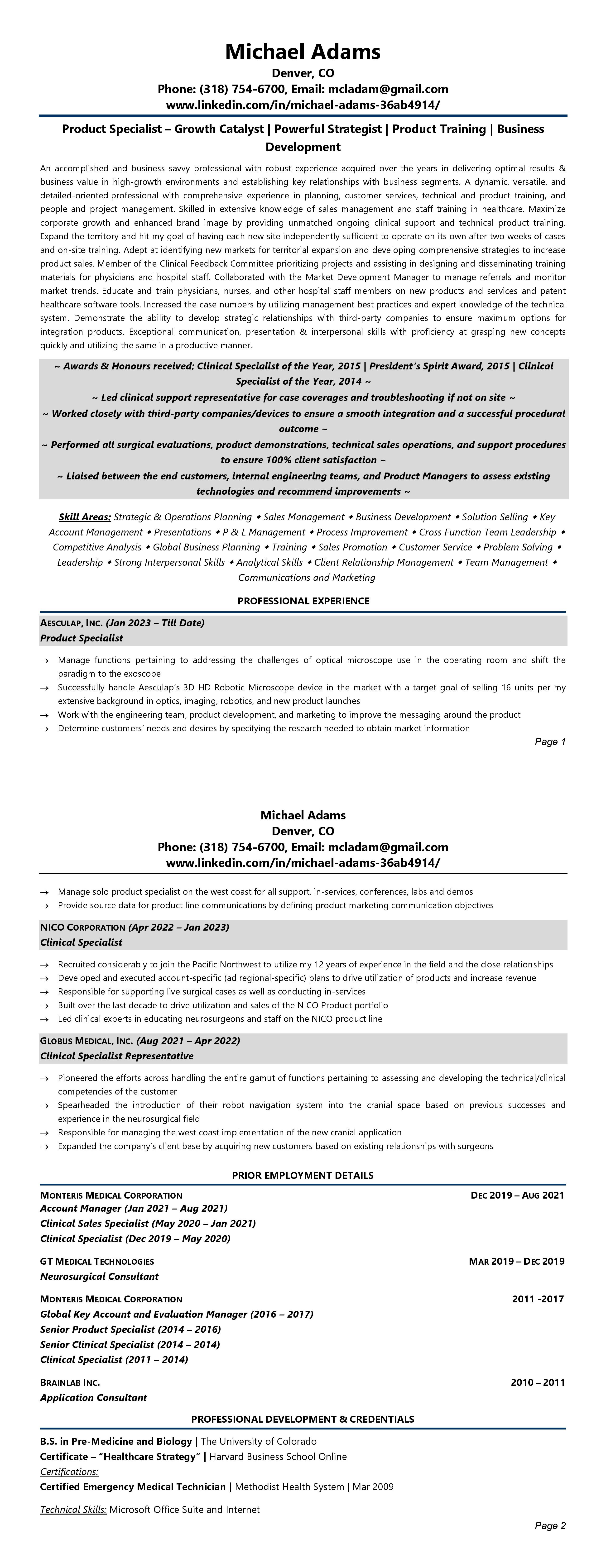 Michael Adams
Denver, CO
Phone: (318) 754-6700, Email: mcladam@gmail.com
www.linkedin.com/in/michael-adams-36ab4914/

Product Specialist – Growth Catalyst | Powerful Strategist | Product Training | Business Development

An accomplished and business savvy professional with robust experience acquired over the years in delivering optimal results & business value in high-growth environments and establishing key relationships with business segments. A dynamic, versatile, and detailed-oriented professional with comprehensive experience in planning, customer services, technical and product training, and people and project management. Skilled in extensive knowledge of sales management and staff training in healthcare. Maximize corporate growth and enhanced brand image by providing unmatched ongoing clinical support and technical product training. Expand the territory and hit my goal of having each new site independently sufficient to operate on its own after two weeks of cases and on-site training. Adept at identifying new markets for territorial expansion and developing comprehensive strategies to increase product sales. Member of the Clinical Feedback Committee prioritizing projects and assisting in designing and disseminating training materials for physicians and hospital staff. Collaborated with the Market Development Manager to manage referrals and monitor market trends. Educate and train physicians, nurses, and other hospital staff members on new products and services and patent healthcare software tools. Increased the case numbers by utilizing management best practices and expert knowledge of the technical system. Demonstrate the ability to develop strategic relationships with third-party companies to ensure maximum options for integration products. Exceptional communication, presentation & interpersonal skills with proficiency at grasping new concepts quickly and utilizing the same in a productive manner.

~ Awards & Honours received: Clinical Specialist of the Year, 2015 | President's Spirit Award, 2015 | Clinical Specialist of the Year, 2014 ~
~ Led clinical support representative for case coverages and troubleshooting if not on site ~
~ Worked closely with third-party companies/devices to ensure a smooth integration and a successful procedural outcome ~
~ Performed all surgical evaluations, product demonstrations, technical sales operations, and support procedures to ensure 100% client satisfaction ~
~ Liaised between the end customers, internal engineering teams, and Product Managers to assess existing technologies and recommend improvements ~

Skill Areas: Strategic & Operations Planning ◆ Sales Management ◆ Business Development ◆ Solution Selling ◆ Key Account Management ◆ Presentations ◆ P & L Management ◆ Process Improvement ◆ Cross Function Team Leadership ◆ Competitive Analysis ◆ Global Business Planning ◆ Training ◆ Sales Promotion ◆ Customer Service ◆ Problem Solving ◆ Leadership ◆ Strong Interpersonal Skills ◆ Analytical Skills ◆ Client Relationship Management ◆ Team Management ◆ Communications and Marketing

PROFESSIONAL EXPERIENCE

AESCULAP, INC. (Jan 2023 – Till Date)
Product Specialist

→ Manage functions pertaining to addressing the challenges of optical microscope use in the operating room and shift the paradigm to the exoscope
→ Successfully handle Aesculap's 3D HD Robotic Microscope device in the market with a target goal of selling 16 units per my extensive background in optics, imaging, robotics, and new product launches
→ Work with the engineering team, product development, and marketing to improve the messaging around the product
→ Determine customers' needs and desires by specifying the research needed to obtain market information

Page 1

Michael Adams
Denver, CO
Phone: (318) 754-6700, Email: mcladam@gmail.com
www.linkedin.com/in/michael-adams-36ab4914/

→ Manage solo product specialist on the west coast for all support, in-services, conferences, labs and demos
→ Provide source data for product line communications by defining product marketing communication objectives

NICO CORPORATION (Apr 2022 – Jan 2023)
Clinical Specialist

→ Recruited considerably to join the Pacific Northwest to utilize my 12 years of experience in the field and the close relationships
→ Developed and executed account-specific (ad regional-specific) plans to drive utilization of products and increase revenue
→ Responsible for supporting live surgical cases as well as conducting in-services
→ Built over the last decade to drive utilization and sales of the NICO Product portfolio
→ Led clinical experts in educating neurosurgeons and staff on the NICO product line

GLOBUS MEDICAL, INC. (Aug 2021 – Apr 2022)
Clinical Specialist Representative

→ Pioneered the efforts across handling the entire gamut of functions pertaining to assessing and developing the technical/clinical competencies of the customer
→ Spearheaded the introduction of their robot navigation system into the cranial space based on previous successes and experience in the neurosurgical field
→ Responsible for managing the west coast implementation of the new cranial application
→ Expanded the company's client base by acquiring new customers based on existing relationships with surgeons

PRIOR EMPLOYMENT DETAILS

MONTERIS MEDICAL CORPORATION DEC 2019 – AUG 2021
Account Manager (Jan 2021 – Aug 2021)
Clinical Sales Specialist (May 2020 – Jan 2021)
Clinical Specialist (Dec 2019 – May 2020)

GT MEDICAL TECHNOLOGIES MAR 2019 – DEC 2019
Neurosurgical Consultant

MONTERIS MEDICAL CORPORATION 2011 -2017
Global Key Account and Evaluation Manager (2016 – 2017)
Senior Product Specialist (2014 – 2016)
Senior Clinical Specialist (2014 – 2014)
Clinical Specialist (2011 – 2014)

BRAINLAB INC. 2010 – 2011
Application Consultant

PROFESSIONAL DEVELOPMENT & CREDENTIALS

B.S. in Pre-Medicine and Biology | The University of Colorado
Certificate – "Healthcare Strategy" | Harvard Business School Online
Certifications:
Certified Emergency Medical Technician | Methodist Health System | Mar 2009

Technical Skills: Microsoft Office Suite and Internet

Page 2